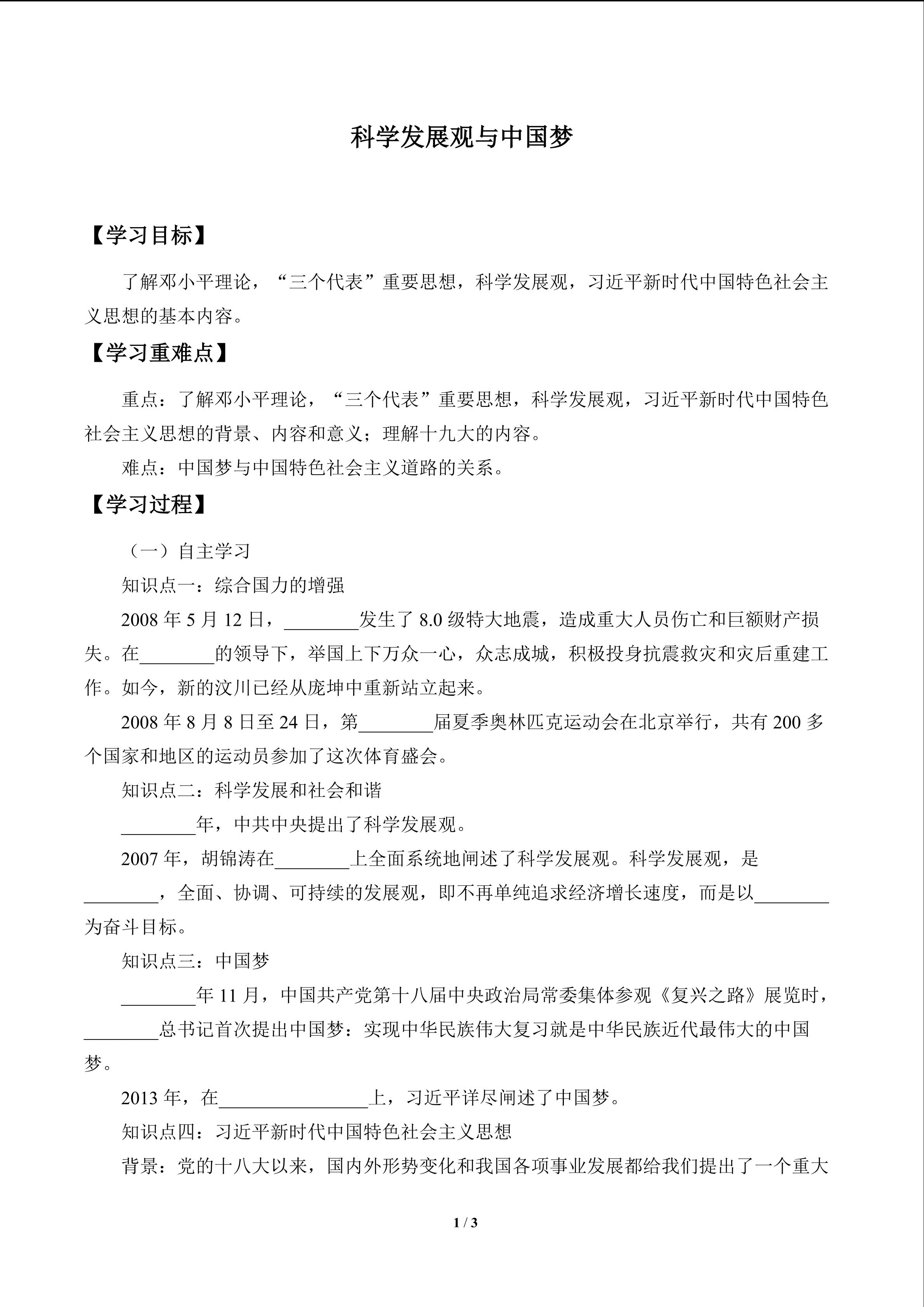 科学发展观与中国梦

【学习目标】

了解邓小平理论，“三个代表”重要思想，科学发展观，习近平新时代中国特色社会主义思想的基本内容。

【学习重难点】

重点：了解邓小平理论，“三个代表”重要思想，科学发展观，习近平新时代中国特色社会主义思想的背景、内容和意义；理解十九大的内容。

难点：中国梦与中国特色社会主义道路的关系。

【学习过程】

（一）自主学习

知识点一：综合国力的增强

2008 年 5 月 12 日，________发生了 8.0 级特大地震，造成重大人员伤亡和巨额财产损失。在________的领导下，举国上下万众一心，众志成城，积极投身抗震救灾和灾后重建工作。如今，新的汶川已经从庞坤中重新站立起来。

2008 年 8 月 8 日至 24 日，第________届夏季奥林匹克运动会在北京举行，共有 200 多个国家和地区的运动员参加了这次体育盛会。

知识点二：科学发展和社会和谐

________年，中共中央提出了科学发展观。

2007 年，胡锦涛在________上全面系统地阐述了科学发展观。科学发展观，是________，全面、协调、可持续的发展观，即不再单纯追求经济增长速度，而是以________为奋斗目标。

知识点三：中国梦

________年 11 月，中国共产党第十八届中央政治局常委集体参观《复兴之路》展览时，________总书记首次提出中国梦：实现中华民族伟大复习就是中华民族近代最伟大的中国梦。

2013 年，在________________上，习近平详尽阐述了中国梦。

知识点四：习近平新时代中国特色社会主义思想

背景：党的十八大以来，国内外形势变化和我国各项事业发展都给我们提出了一个重大

1 / 3